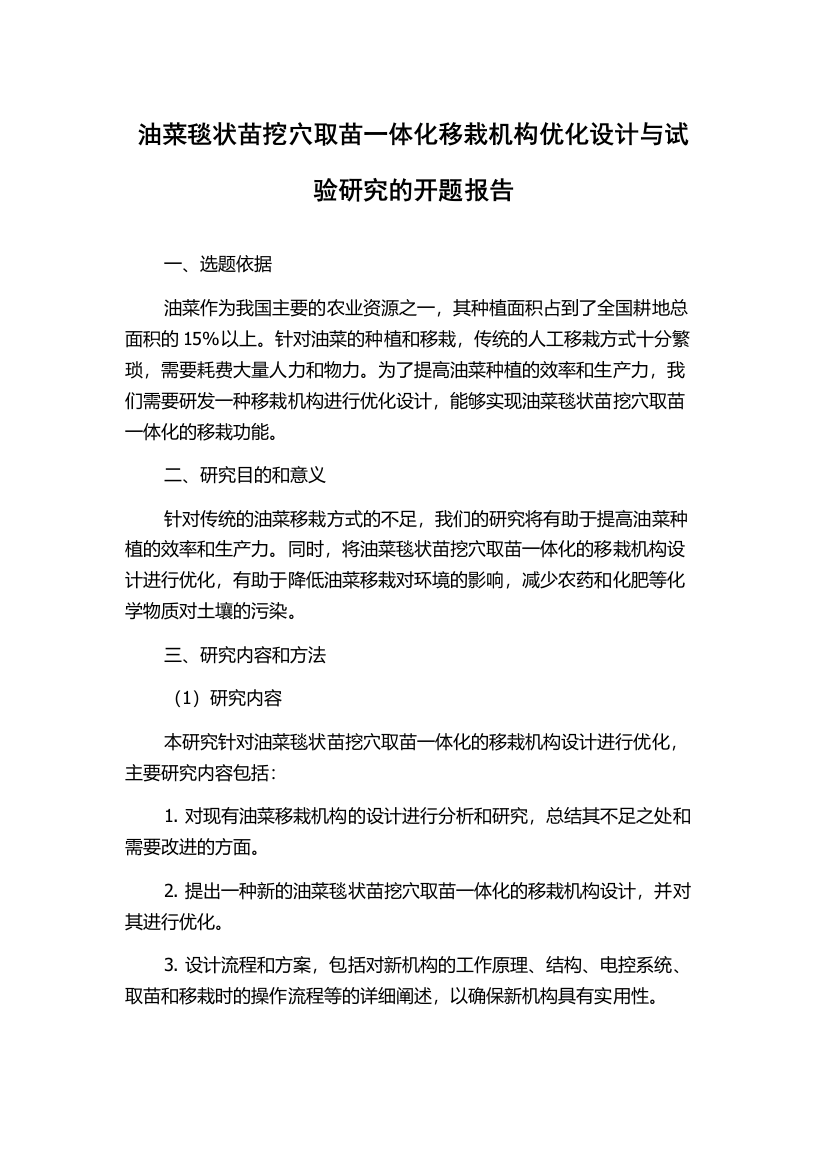 油菜毯状苗挖穴取苗一体化移栽机构优化设计与试验研究的开题报告

一、选题依据

油菜作为我国主要的农业资源之一，其种植面积占到了全国耕地总面积的 15%以上。针对油菜的种植和移栽，传统的人工移栽方式十分繁琐，需要耗费大量人力和物力。为了提高油菜种植的效率和生产力，我们需要研发一种移栽机构进行优化设计，能够实现油菜毯状苗挖穴取苗一体化的移栽功能。

二、研究目的和意义

针对传统的油菜移栽方式的不足，我们的研究将有助于提高油菜种植的效率和生产力。同时，将油菜毯状苗挖穴取苗一体化的移栽机构设计进行优化，有助于降低油菜移栽对环境的影响，减少农药和化肥等化学物质对土壤的污染。

三、研究内容和方法

（1）研究内容

本研究针对油菜毯状苗挖穴取苗一体化的移栽机构设计进行优化，主要研究内容包括：

1. 对现有油菜移栽机构的设计进行分析和研究，总结其不足之处和需要改进的方面。

2. 提出一种新的油菜毯状苗挖穴取苗一体化的移栽机构设计，并对其进行优化。

3. 设计流程和方案，包括对新机构的工作原理、结构、电控系统、取苗和移栽时的操作流程等的详细阐述，以确保新机构具有实用性。